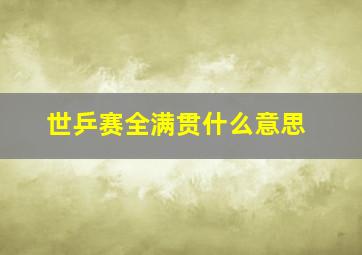 世乒赛全满贯什么意思